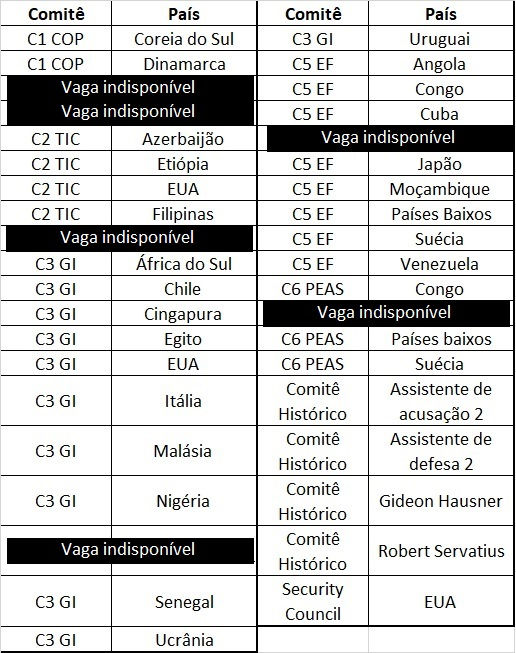 | Comitê | País |
|---|---|
| C1 COP | Coreia do Sul |
| C1 COP | Dinamarca |
| Vaga indisponível | |
| Vaga indisponível | |
| C2 TIC | Azerbaijão |
| C2 TIC | Etiópia |
| C2 TIC | EUA |
| C2 TIC | Filipinas |
| Vaga indisponível | |
| C3 GI | África do Sul |
| C3 GI | Chile |
| C3 GI | Cingapura |
| C3 GI | Egito |
| C3 GI | EUA |
| C3 GI | Itália |
| C3 GI | Malásia |
| C3 GI | Nigéria |
| Vaga indisponível | |
| C3 GI | Senegal |
| C3 GI | Ucrânia |

| Comitê | País |
|---|---|
| C3 GI | Uruguai |
| C5 EF | Angola |
| C5 EF | Congo |
| C5 EF | Cuba |
| Vaga indisponível | |
| C5 EF | Japão |
| C5 EF | Moçambique |
| C5 EF | Países Baixos |
| C5 EF | Suécia |
| C5 EF | Venezuela |
| C6 PEAS | Congo |
| Vaga indisponível | |
| C6 PEAS | Países baixos |
| C6 PEAS | Suécia |
| Comitê Histórico | Assistente de acusação 2 |
| Comitê Histórico | Assistente de defesa 2 |
| Comitê Histórico | Gideon Hausner |
| Comitê Histórico | Robert Servatius |
| Security Council | EUA |